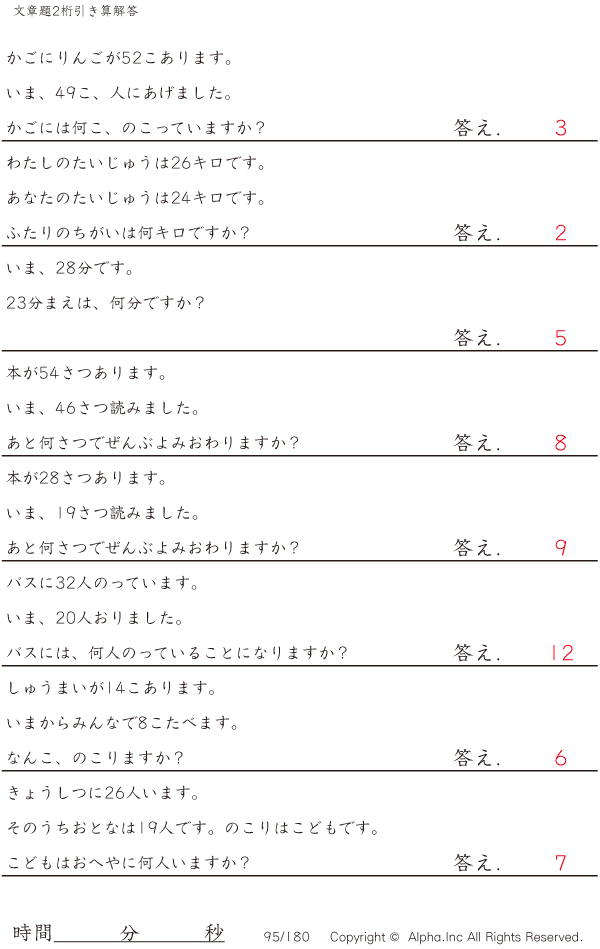 文章題2桁引き算解答

かごにりんごが52こあります。

いま、49こ、人にあげました。

かごには何こ、のこっていますか？ 答え. 3

わたしのたいじゅうは26キロです。

あなたのたいじゅうは24キロです。

ふたりのちがいは何キロですか？ 答え. 2

いま、28分です。

23分まえは、何分ですか？

答え. 5

本が54さつあります。

いま、46さつ読みました。

あと何さつでぜんぶよみおわりますか？ 答え. 8

本が28さつあります。

いま、19さつ読みました。

あと何さつでぜんぶよみおわりますか？ 答え. 9

バスに32人のっています。

いま、20人おりました。

バスには、何人のっていることになりますか？ 答え. 12

しゅうまいが14こあります。

いまからみんなで8こたべます。

なんこ、のこりますか？ 答え. 6

きょうしつに26人います。

そのうちおとなは19人です。のこりはこどもです。

こどもはおへやに何人いますか？ 答え. 7

時間____分____秒 95/180 Copyright © Alpha.Inc All Rights Reserved.